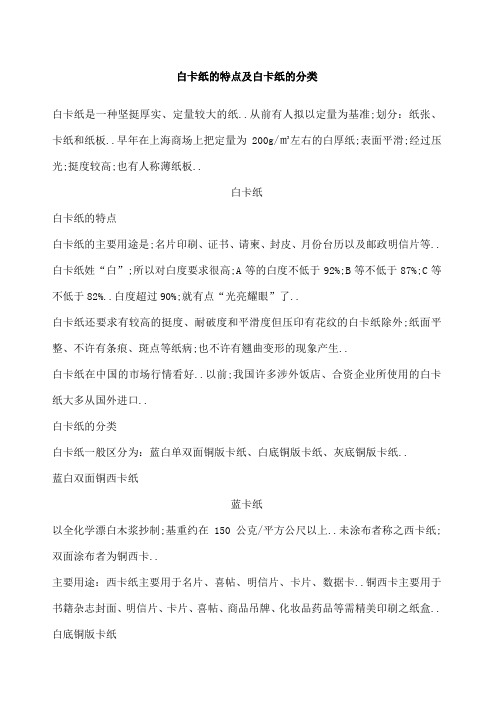 白卡纸的特点及白卡纸的分类

白卡纸是一种坚挺厚实、定量较大的纸..从前有人拟以定量为基准;划分：纸张、卡纸和纸板..早年在上海商场上把定量为 200g/m²左右的白厚纸;表面平滑;经过压光;挺度较高;也有人称薄纸板..

白卡纸

白卡纸的特点

白卡纸的主要用途是;名片印刷、证书、请柬、封皮、月份台历以及邮政明信片等..

白卡纸姓“白”;所以对白度要求很高;A 等的白度不低于 92%;B 等不低于 87%;C 等不低于 82%..白度超过 90%;就有点“光亮耀眼”了..

白卡纸还要求有较高的挺度、耐破度和平滑度但压印有花纹的白卡纸除外;纸面平整、不许有条痕、斑点等纸病;也不许有翘曲变形的现象产生..

白卡纸在中国的市场行情看好..以前;我国许多涉外饭店、合资企业所使用的白卡纸大多从国外进口..

白卡纸的分类

白卡纸一般区分为：蓝白单双面铜版卡纸、白底铜版卡纸、灰底铜版卡纸..

蓝白双面铜西卡纸

蓝卡纸

以全化学漂白木浆抄制;基重约在 150 公克/平方公尺以上..未涂布者称之西卡纸;双面涂布者为铜西卡..

主要用途：西卡纸主要用于名片、喜帖、明信片、卡片、数据卡..铜西卡主要用于书籍杂志封面、明信片、卡片、喜帖、商品吊牌、化妆品药品等需精美印刷之纸盒..

白底铜版卡纸